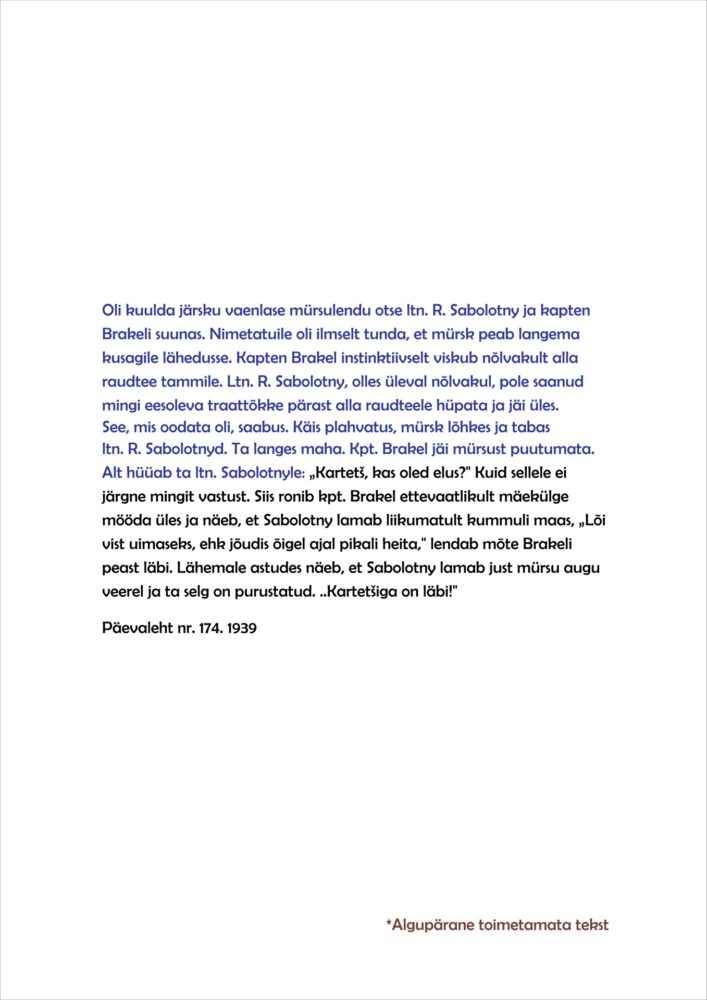 Oli kuulda järsku vaenlase mürsulendu otse ltn. R. Sabolotny ja kapten Brakeli suunas. Nimetatuile oli ilmselt tunda, et mürsk peab langema kusagile lähedusse. Kapten Brakel instinktiivselt viskub nõlvakult alla raudtee tammile. Ltn. R. Sabolotny, olles üleval nõlvakul, pole saanud mingi eesoleva traattõkke pärast alla raudteele hüpata ja jäi üles. See, mis oodata oli, saabus. Käis plahvatus, mürsk lõhkes ja tabas ltn. R. Sabolotnyd. Ta langes maha. Kpt. Brakel jäi mürsust puutumata. Alt hüüab ta ltn. Sabolotnyle: „Kartetš, kas oled elus?" Kuid sellele ei järgne mingit vastust. Siis ronib kpt. Brakel ettevaatlikult mäekülge mööda üles ja näeb, et Sabolotny lamab liikumatult kummuli maas, „Lõi vist uimaseks, ehk jõudis õigel ajal pikali heita," lendab mõte Brakeli peast läbi. Lähemale astudes näeb, et Sabolotny lamab just mürsu augu veerel ja ta selg on purustatud. ..Kartetšiga on läbi!"

Päevaleht nr. 174. 1939

*Algupärane toimetamata tekst